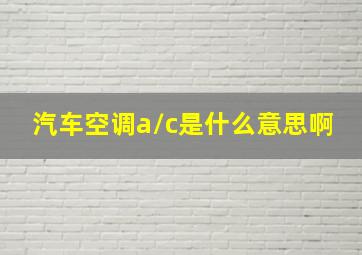 汽车空调a/c是什么意思啊